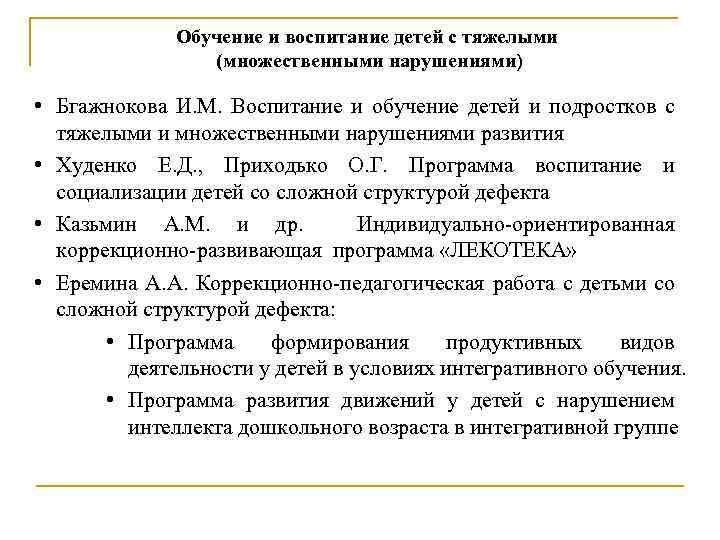 Обучение и воспитание детей с тяжелыми (множественными нарушениями)

• Бгажнокова И.М. Воспитание и обучение детей и подростков с тяжелыми и множественными нарушениями развития

• Худенко Е.Д., Приходько О.Г. Программа воспитание и социализации детей со сложной структурой дефекта

• Казьмин А.М. и др. Индивидуально-ориентированная коррекционно-развивающая программа «ЛЕКОТЕКА»

• Еремина А.А. Коррекционно-педагогическая работа с детьми со сложной структурой дефекта:

• Программа формирования продуктивных видов деятельности у детей в условиях интегративного обучения.

• Программа развития движений у детей с нарушением интеллекта дошкольного возраста в интегративной группе